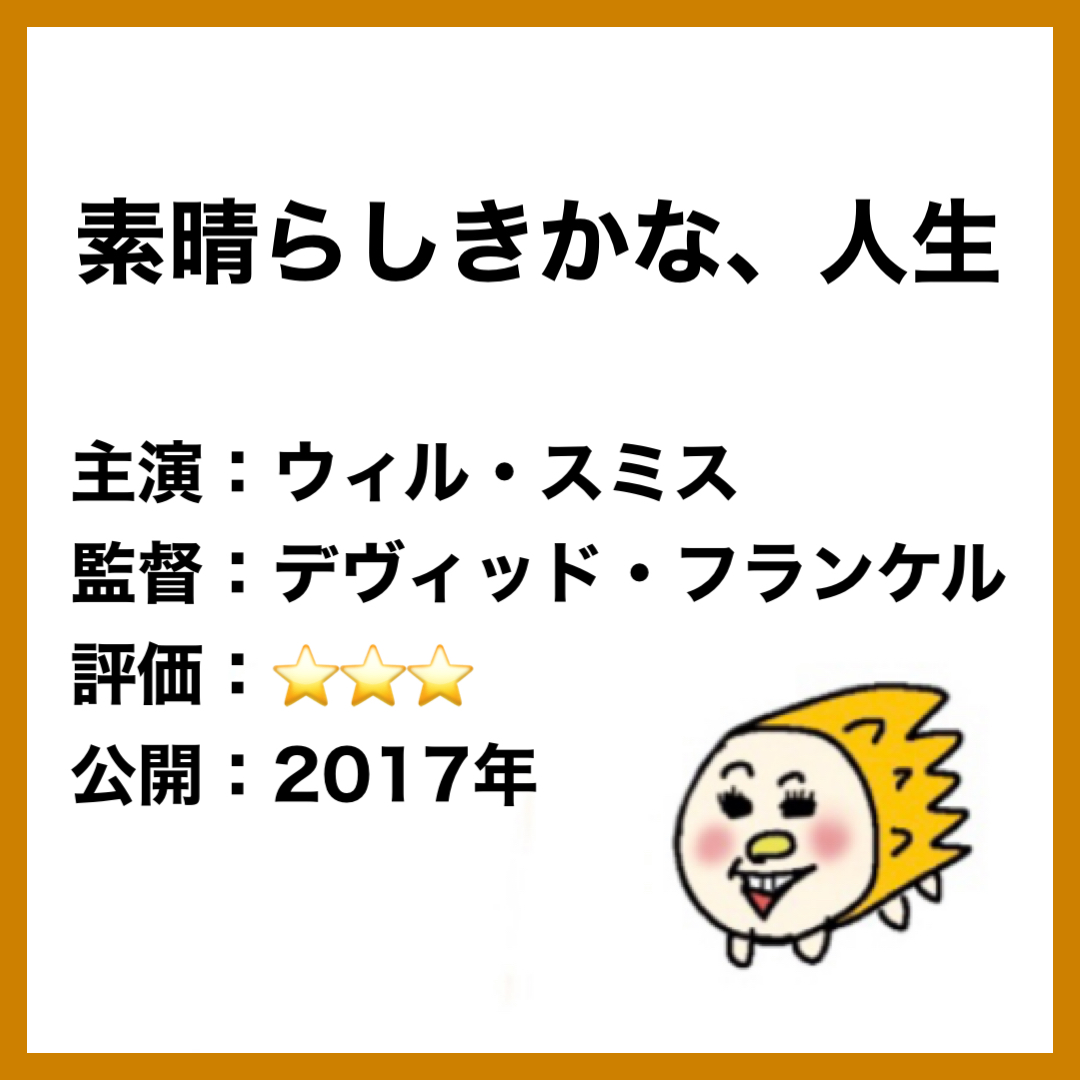 素晴らしきかな、人生

主演：ウィル・スミス
監督：デヴィッド・フランケル
評価：⭐⭐⭐
公開：2017年